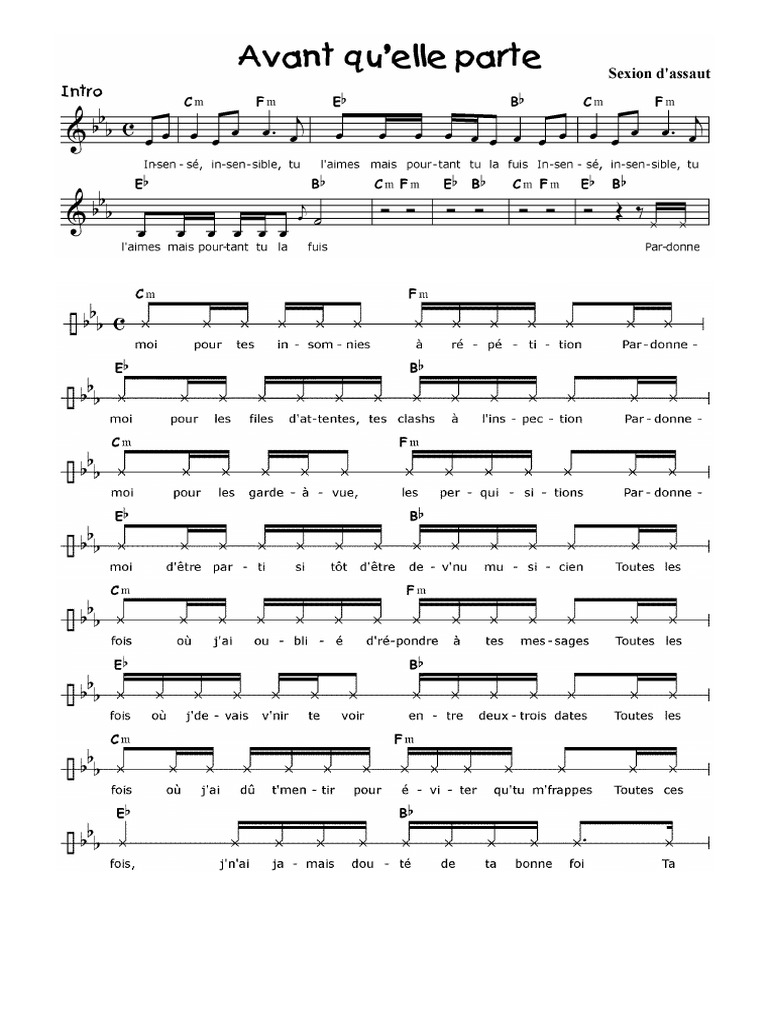 Avant qu'elle parte

Sexion d'assaut

Intro

Cm Fm E♭ B♭ Cm Fm

In-sen-sé, in-sen-sible, tu l'aimes mais pour-tant tu la fuis In-sen-sé, in-sen-sible, tu

E♭ B♭ Cm Fm E♭ B♭ Cm Fm E♭ B♭

l'aimes mais pour-tant tu la fuis Par-donne

Cm Fm

moi pour tes in-som-nies à ré-pé-ti-tion Par-donne-

E♭ B♭

moi pour les files d'at-tentes, tes clashs à l'ins-pec-tion Par-donne-

Cm Fm

moi pour les garde-à-vue, les per-qui-si-tions Par-donne-

E♭ B♭

moi d'être par-ti si tôt d'être de-v'nu mu-si-cien Toutes les

Cm Fm

fois où j'ai ou-bli-é d'ré-pondre à tes mes-sages Toutes les

E♭ B♭

fois où j'de-vais v'nir te voir en-tre deux-trois dates Toutes les

Cm Fm

fois où j'ai dû t'men-tir pour é-vi-ter qu'tu m'frappes Toutes ces

E♭ B♭

fois, j'n'ai ja-mais dou-té de ta bonne foi Ta